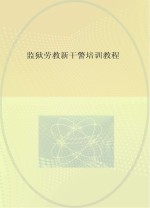 监狱劳教新干警培训教程